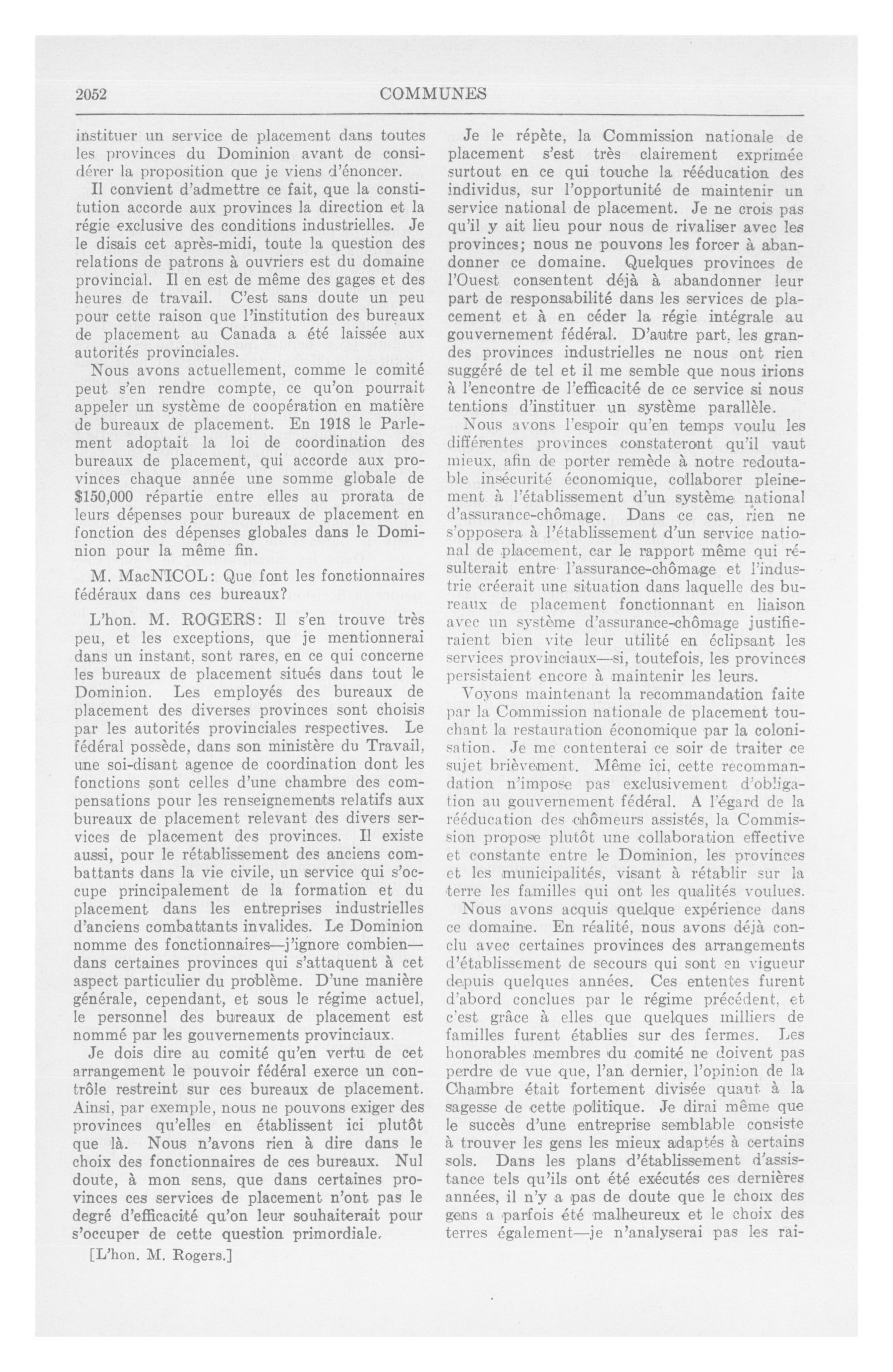 2052 COMMUNES

instituer un service de placement dans toutes les provinces du Dominion avant de considérer la proposition que je viens d'énoncer.

Il convient d'admettre ce fait, que la constitution accorde aux provinces la direction et la régie exclusive des conditions industrielles. Je le disais cet après-midi, toute la question des relations de patrons à ouvriers est du domaine provincial. Il en est de même des gages et des heures de travail. C'est sans doute un peu pour cette raison que l'institution des bureaux de placement au Canada a été laissée aux autorités provinciales.

Nous avons actuellement, comme le comité peut s'en rendre compte, ce qu'on pourrait appeler un système de coopération en matière de bureaux de placement. En 1918 le Parlement adoptait la loi de coordination des bureaux de placement, qui accorde aux provinces chaque année une somme globale de $150,000 répartie entre elles au prorata de leurs dépenses pour bureaux de placement en fonction des dépenses globales dans le Dominion pour la même fin.

M. MacNICOL: Que font les fonctionnaires fédéraux dans ces bureaux?

L'hon. M. ROGERS: Il s'en trouve très peu, et les exceptions, que je mentionnerai dans un instant, sont rares, en ce qui concerne les bureaux de placement situés dans tout le Dominion. Les employés des bureaux de placement des diverses provinces sont choisis par les autorités provinciales respectives. Le fédéral possède, dans son ministère du Travail, une soi-disant agence de coordination dont les fonctions sont celles d'une chambre des compensations pour les renseignements relatifs aux bureaux de placement relevant des divers services de placement des provinces. Il existe aussi, pour le rétablissement des anciens combattants dans la vie civile, un service qui s'occupe principalement de la formation et du placement dans les entreprises industrielles d'anciens combattants invalides. Le Dominion nomme des fonctionnaires—j'ignore combien—dans certaines provinces qui s'attaquent à cet aspect particulier du problème. D'une manière générale, cependant, et sous le régime actuel, le personnel des bureaux de placement est nommé par les gouvernements provinciaux.

Je dois dire au comité qu'en vertu de cet arrangement le pouvoir fédéral exerce un contrôle restreint sur ces bureaux de placement. Ainsi, par exemple, nous ne pouvons exiger des provinces qu'elles en établissent ici plutôt que là. Nous n'avons rien à dire dans le choix des fonctionnaires de ces bureaux. Nul doute, à mon sens, que dans certaines provinces ces services de placement n'ont pas le degré d'efficacité qu'on leur souhaiterait pour s'occuper de cette question primordiale.

[L'hon. M. Rogers.]

Je le répète, la Commission nationale de placement s'est très clairement exprimée surtout en ce qui touche la rééducation des individus, sur l'opportunité de maintenir un service national de placement. Je ne crois pas qu'il y ait lieu pour nous de rivaliser avec les provinces; nous ne pouvons les forcer à abandonner ce domaine. Quelques provinces de l'Ouest consentent déjà à abandonner leur part de responsabilité dans les services de placement et à en céder la régie intégrale au gouvernement fédéral. D'autre part, les grandes provinces industrielles ne nous ont rien suggéré de tel et il me semble que nous irions à l'encontre de l'efficacité de ce service si nous tentions d'instituer un système parallèle.

Nous avons l'espoir qu'en temps voulu les différentes provinces constateront qu'il vaut mieux, afin de porter remède à notre redoutable insécurité économique, collaborer pleinement à l'établissement d'un système national d'assurance-chômage. Dans ce cas, rien ne s'opposera à l'établissement d'un service national de placement, car le rapport même qui résulterait entre l'assurance-chômage et l'industrie créerait une situation dans laquelle des bureaux de placement fonctionnant en liaison avec un système d'assurance-chômage justifieraient bien vite leur utilité en éclipsant les services provinciaux—si, toutefois, les provinces persistaient encore à maintenir les leurs.

Voyons maintenant la recommandation faite par la Commission nationale de placement touchant la restauration économique par la colonisation. Je me contenterai ce soir de traiter ce sujet brièvement. Même ici, cette recommandation n'impose pas exclusivement d'obligation au gouvernement fédéral. A l'égard de la rééducation des chômeurs assistés, la Commission propose plutôt une collaboration effective et constante entre le Dominion, les provinces et les municipalités, visant à rétablir sur la terre les familles qui ont les qualités voulues.

Nous avons acquis quelque expérience dans ce domaine. En réalité, nous avons déjà conclu avec certaines provinces des arrangements d'établissement de secours qui sont en vigueur depuis quelques années. Ces ententes furent d'abord conclues par le régime précédent, et c'est grâce à elles que quelques milliers de familles furent établies sur des fermes. Les honorables membres du comité ne doivent pas perdre de vue que, l'an dernier, l'opinion de la Chambre était fortement divisée quant à la sagesse de cette politique. Je dirai même que le succès d'une entreprise semblable consiste à trouver les gens les mieux adaptés à certains sols. Dans les plans d'établissement d'assistance tels qu'ils ont été exécutés ces dernières années, il n'y a pas de doute que le choix des gens a parfois été malheureux et le choix des terres également—je n'analyserai pas les rai-